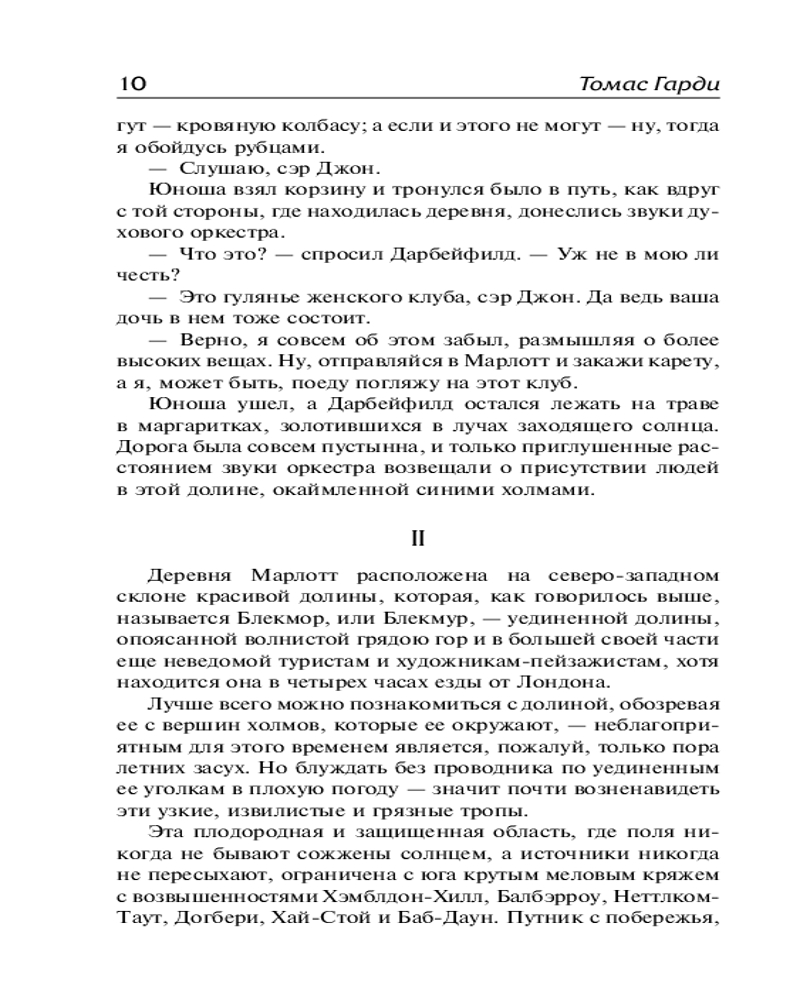 10 Томас Гарди

гут — кровяную колбасу; а если и этого не могут — ну, тогда я обойдусь рубцами.

— Слушаю, сэр Джон.

Юноша взял корзину и тронулся было в путь, как вдруг с той стороны, где находилась деревня, донеслись звуки духового оркестра.

— Что это? — спросил Дарбейфилд. — Уж не в мою ли честь?

— Это гулянье женского клуба, сэр Джон. Да ведь ваша дочь в нем тоже состоит.

— Верно, я совсем об этом забыл, размышляя о более высоких вещах. Ну, отправляйся в Марлотт и закажи карету, а я, может быть, поеду погляжу на этот клуб.

Юноша ушел, а Дарбейфилд остался лежать на траве в маргаритках, золотившихся в лучах заходящего солнца. Дорога была совсем пустынна, и только приглушенные расстоянием звуки оркестра возвещали о присутствии людей в этой долине, окаймленной синими холмами.

II

Деревня Марлотт расположена на северо-западном склоне красивой долины, которая, как говорилось выше, называется Блекмор, или Блекмур, — уединенной долины, опоясанной волнистой грядою гор и в большей своей части еще неведомой туристам и художникам-пейзажистам, хотя находится она в четырех часах езды от Лондона.

Лучше всего можно познакомиться с долиной, обозревая ее с вершин холмов, которые ее окружают, — неблагоприятным для этого временем является, пожалуй, только пора летних засух. Но блуждать без проводника по уединенным ее уголкам в плохую погоду — значит почти возненавидеть эти узкие, извилистые и грязные тропы.

Эта плодородная и защищенная область, где поля никогда не бывают сожжены солнцем, а источники никогда не пересыхают, ограничена с юга крутым меловым кряжем с возвышенностями Хэмблдон-Хилл, Балбэрроу, Неттлком-Таут, Догбери, Хай-Стой и Баб-Даун. Путник с побережья,